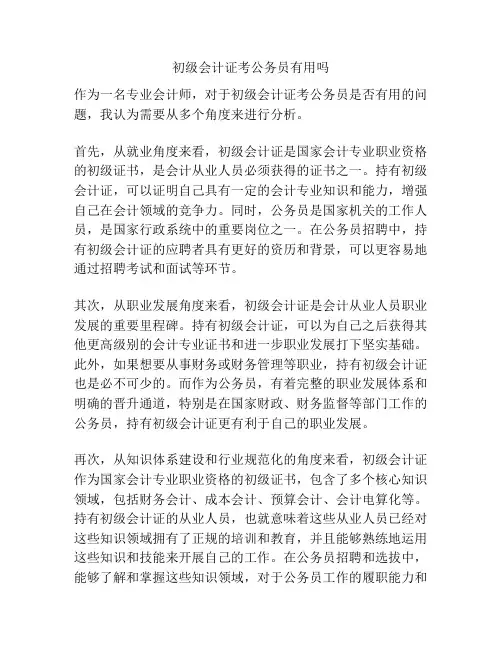 初级会计证考公务员有用吗

作为一名专业会计师，对于初级会计证考公务员是否有用的问题，我认为需要从多个角度来进行分析。

首先，从就业角度来看，初级会计证是国家会计专业职业资格的初级证书，是会计从业人员必须获得的证书之一。持有初级会计证，可以证明自己具有一定的会计专业知识和能力，增强自己在会计领域的竞争力。同时，公务员是国家机关的工作人员，是国家行政系统中的重要岗位之一。在公务员招聘中，持有初级会计证的应聘者具有更好的资历和背景，可以更容易地通过招聘考试和面试等环节。

其次，从职业发展角度来看，初级会计证是会计从业人员职业发展的重要里程碑。持有初级会计证，可以为自己之后获得其他更高级别的会计专业证书和进一步职业发展打下坚实基础。此外，如果想要从事财务或财务管理等职业，持有初级会计证也是必不可少的。而作为公务员，有着完整的职业发展体系和明确的晋升通道，特别是在国家财政、财务监督等部门工作的公务员，持有初级会计证更有利于自己的职业发展。

再次，从知识体系建设和行业规范化的角度来看，初级会计证作为国家会计专业职业资格的初级证书，包含了多个核心知识领域，包括财务会计、成本会计、预算会计、会计电算化等。持有初级会计证的从业人员，也就意味着这些从业人员已经对这些知识领域拥有了正规的培训和教育，并且能够熟练地运用这些知识和技能来开展自己的工作。在公务员招聘和选拔中，能够了解和掌握这些知识领域，对于公务员工作的履职能力和